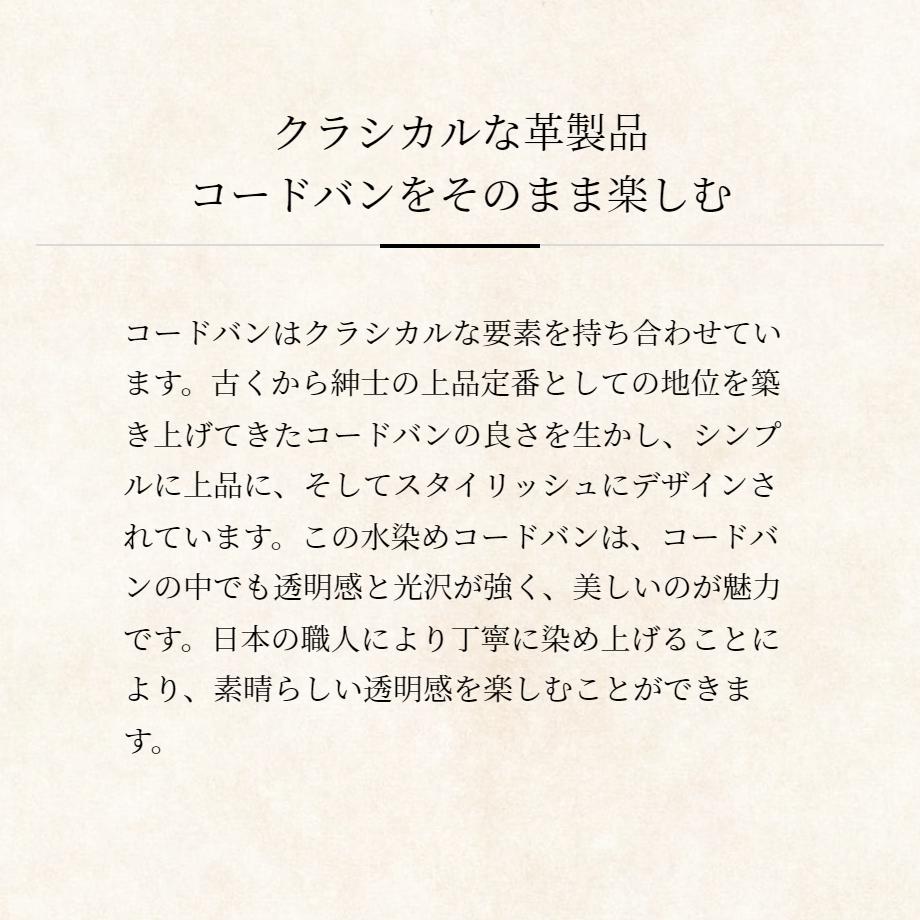 クラシカルな革製品
コードバンをそのまま楽しむ

コードバンはクラシカルな要素を持ち合わせています。古くから紳士の上品定番としての地位を築き上げてきたコードバンの良さを生かし、シンプルに上品に、そしてスタイリッシュにデザインされています。この水染めコードバンは、コードバンの中でも透明感と光沢が強く、美しいのが魅力です。日本の職人により丁寧に染め上げることにより、素晴らしい透明感を楽しむことができます。